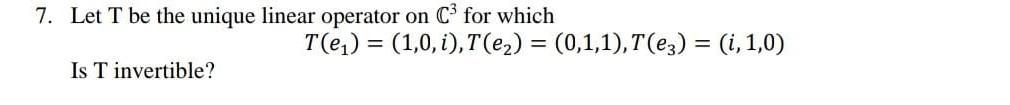 7. Let T be the unique linear operator on $\mathbb{C}^3$ for which

$T(e_1) = (1,0,i), T(e_2) = (0,1,1), T(e_3) = (i,1,0)$

Is T invertible?